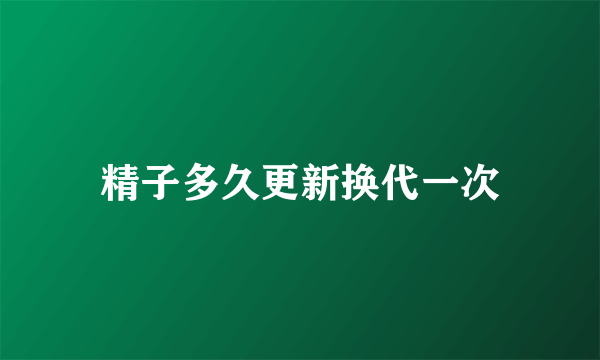 精子多久更新换代一次